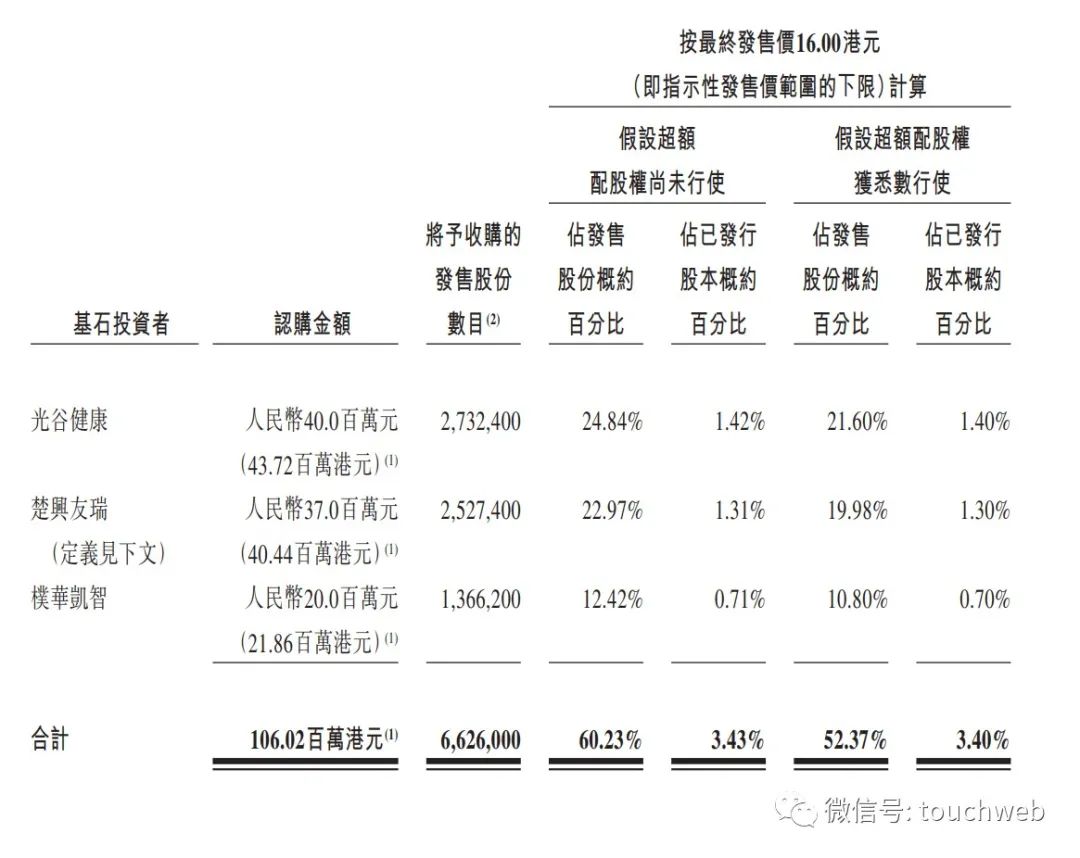 按最終發售價16.00港元
(即指示性發售價範圍的下限)計算

| 基石投資者 | 認購金額 | 將予收購的發售股份數目$^{(2)}$ | 假設超額配股權尚未行使 佔發售股份概約百分比 | 假設超額配股權尚未行使 佔已發行股本概約百分比 | 假設超額配股權獲悉數行使 佔發售股份概約百分比 | 假設超額配股權獲悉數行使 佔已發行股本概約百分比 |
|---|---|---|---|---|---|---|
| 光谷健康 | 人民幣40.0百萬元 (43.72百萬港元)$^{(1)}$ | 2,732,400 | 24.84% | 1.42% | 21.60% | 1.40% |
| 楚興友瑞 (定義見下文) | 人民幣37.0百萬元 (40.44百萬港元)$^{(1)}$ | 2,527,400 | 22.97% | 1.31% | 19.98% | 1.30% |
| 樸華凱智 | 人民幣20.0百萬元 (21.86百萬港元)$^{(1)}$ | 1,366,200 | 12.42% | 0.71% | 10.80% | 0.70% |
| 合計 | 106.02百萬港元$^{(1)}$ | 6,626,000 | 60.23% | 3.43% | 52.37% | 3.40% |

微信号: touchweb